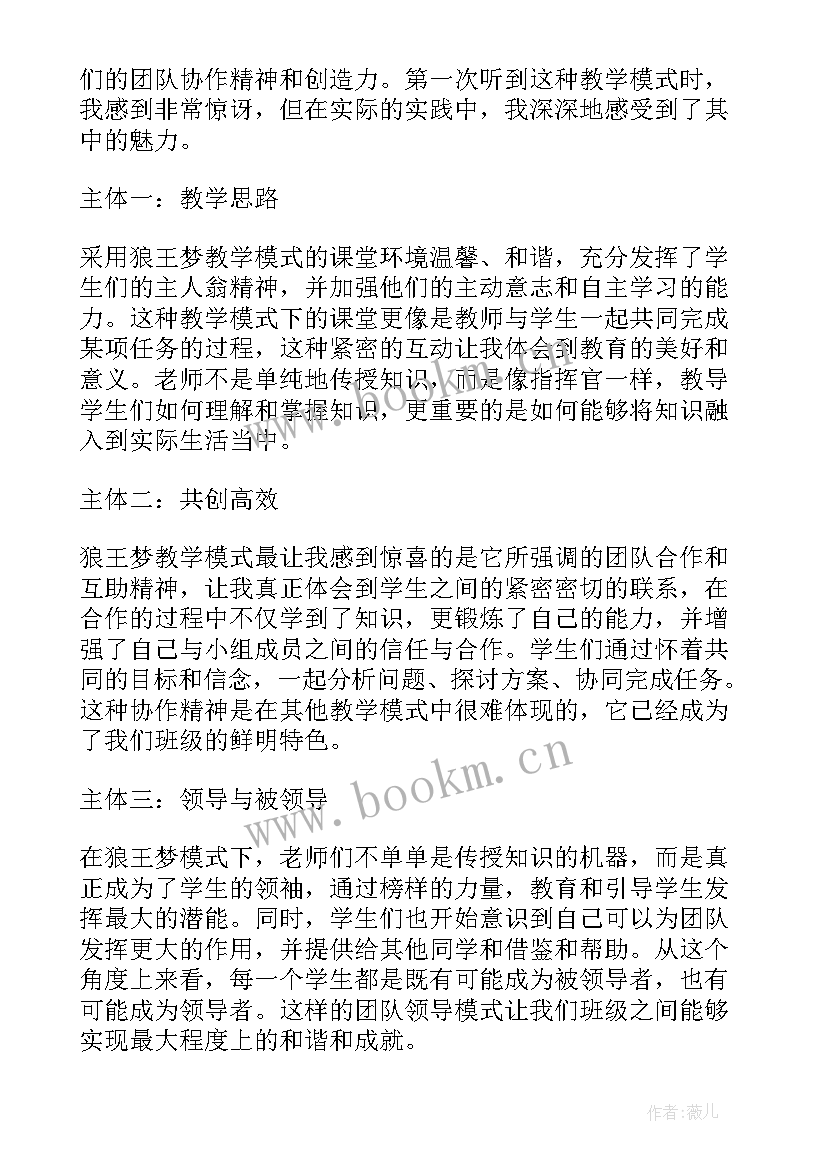 们的团队协作精神和创造力。第一次听到这种教学模式时，我感到非常惊讶，但在实际的实践中，我深深地感受到了其中的魅力。

主体一：教学思路

采用狼王梦教学模式的课堂环境温馨、和谐，充分发挥了学生们的主人翁精神，并加强他们的主动意志和自主学习的能力。这种教学模式下的课堂更像是教师与学生一起共同完成某项任务的过程，这种紧密的互动让我体会到教育的美好和意义。老师不是单纯地传授知识，而是像指挥官一样，教导学生们如何理解和掌握知识，更重要的是如何能够将知识融入到实际生活当中。

主体二：共创高效

狼王梦教学模式最让我感到惊喜的是它所强调的团队合作和互助精神，让我真正体会到学生之间的紧密密切的联系，在合作的过程中不仅学到了知识，更锻炼了自己的能力，并增强了自己与小组成员之间的信任与合作。学生们通过怀着共同的目标和信念，一起分析问题、探讨方案、协同完成任务。这种协作精神是在其他教学模式中很难体现的，它已经成为了我们班级的鲜明特色。

www.bookm.cn

主体三：领导与被领导

在狼王梦模式下，老师们不单单是传授知识的机器，而是真正成为了学生的领袖，通过榜样的力量，教育和引导学生发挥最大的潜能。同时，学生们也开始意识到自己可以为团队发挥更大的作用，并提供给其他同学和借鉴和帮助。从这个角度上来看，每一个学生都是既有可能成为被领导者，也有可能成为领导者。这样的团队领导模式让我们班级之间能够实现最大程度上的和谐和成就。

作者:薇儿